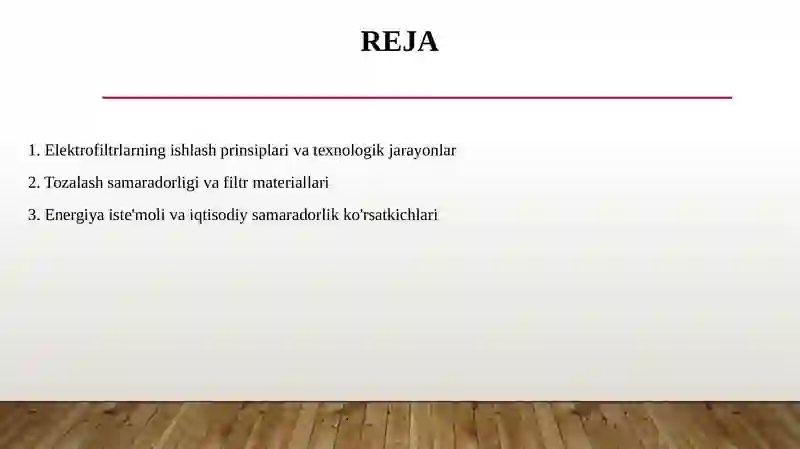 REJA

1. Elektrofiltrlarning ishlash prinsiplari va texnologik jarayonlar

2. Tozalash samaradorligi va filtr materiallari

3. Energiya iste'moli va iqtisodiy samaradorlik ko'rsatkichlari